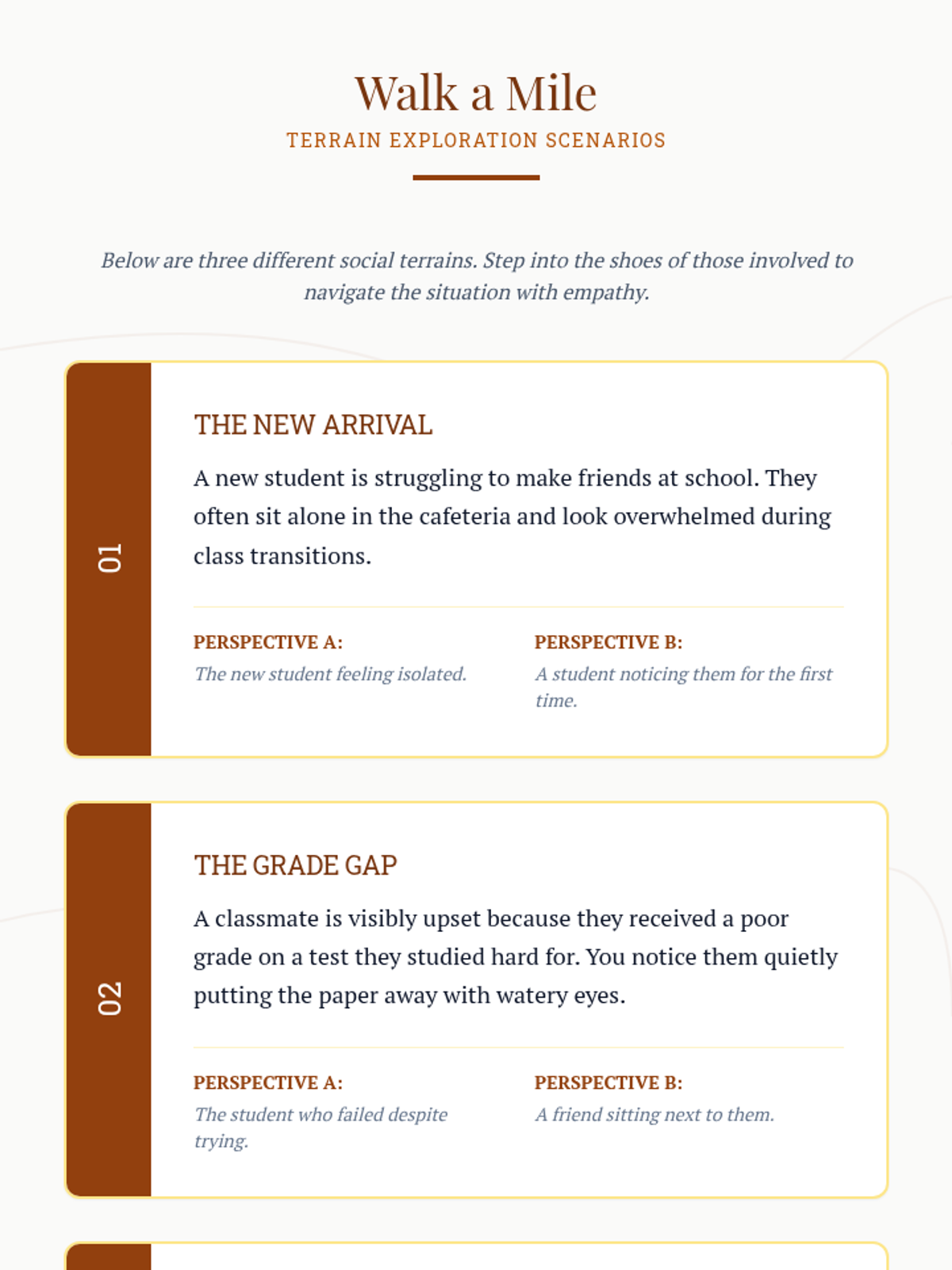 Walk a Mile
TERRAIN EXPLORATION SCENARIOS

Below are three different social terrains. Step into the shoes of those involved to navigate the situation with empathy.

01

THE NEW ARRIVAL

A new student is struggling to make friends at school. They often sit alone in the cafeteria and look overwhelmed during class transitions.

PERSPECTIVE A:
The new student feeling isolated.

PERSPECTIVE B:
A student noticing them for the first time.

02

THE GRADE GAP

A classmate is visibly upset because they received a poor grade on a test they studied hard for. You notice them quietly putting the paper away with watery eyes.

PERSPECTIVE A:
The student who failed despite trying.

PERSPECTIVE B:
A friend sitting next to them.